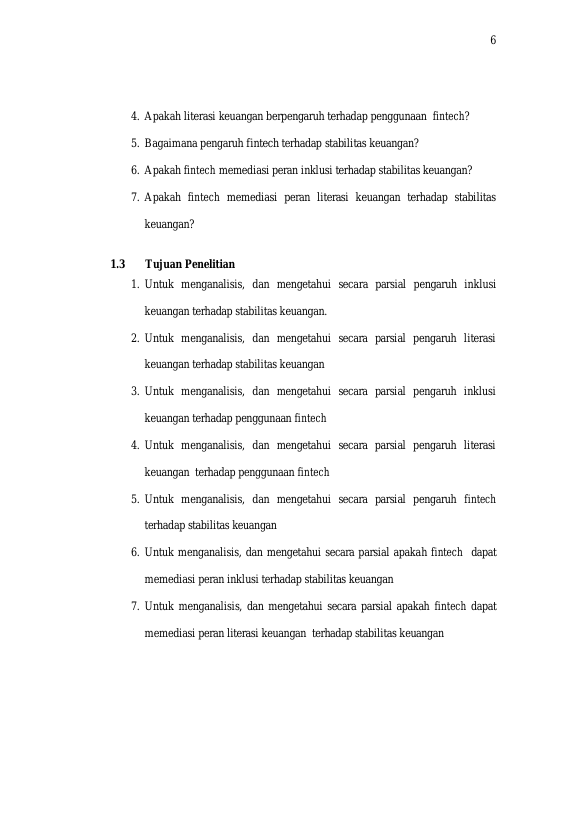 6

4. Apakah literasi keuangan berpengaruh terhadap penggunaan fintech?

5. Bagaimana pengaruh fintech terhadap stabilitas keuangan?

6. Apakah fintech memediasi peran inklusi terhadap stabilitas keuangan?

7. Apakah fintech memediasi peran literasi keuangan terhadap stabilitas keuangan?

1.3 Tujuan Penelitian

1. Untuk menganalisis, dan mengetahui secara parsial pengaruh inklusi keuangan terhadap stabilitas keuangan.

2. Untuk menganalisis, dan mengetahui secara parsial pengaruh literasi keuangan terhadap stabilitas keuangan

3. Untuk menganalisis, dan mengetahui secara parsial pengaruh inklusi keuangan terhadap penggunaan fintech

4. Untuk menganalisis, dan mengetahui secara parsial pengaruh literasi keuangan terhadap penggunaan fintech

5. Untuk menganalisis, dan mengetahui secara parsial pengaruh fintech terhadap stabilitas keuangan

6. Untuk menganalisis, dan mengetahui secara parsial apakah fintech dapat memediasi peran inklusi terhadap stabilitas keuangan

7. Untuk menganalisis, dan mengetahui secara parsial apakah fintech dapat memediasi peran literasi keuangan terhadap stabilitas keuangan